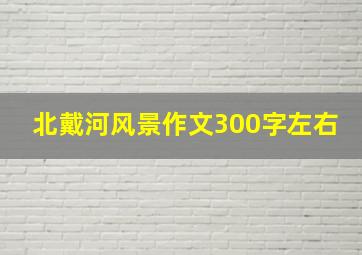 北戴河风景作文300字左右